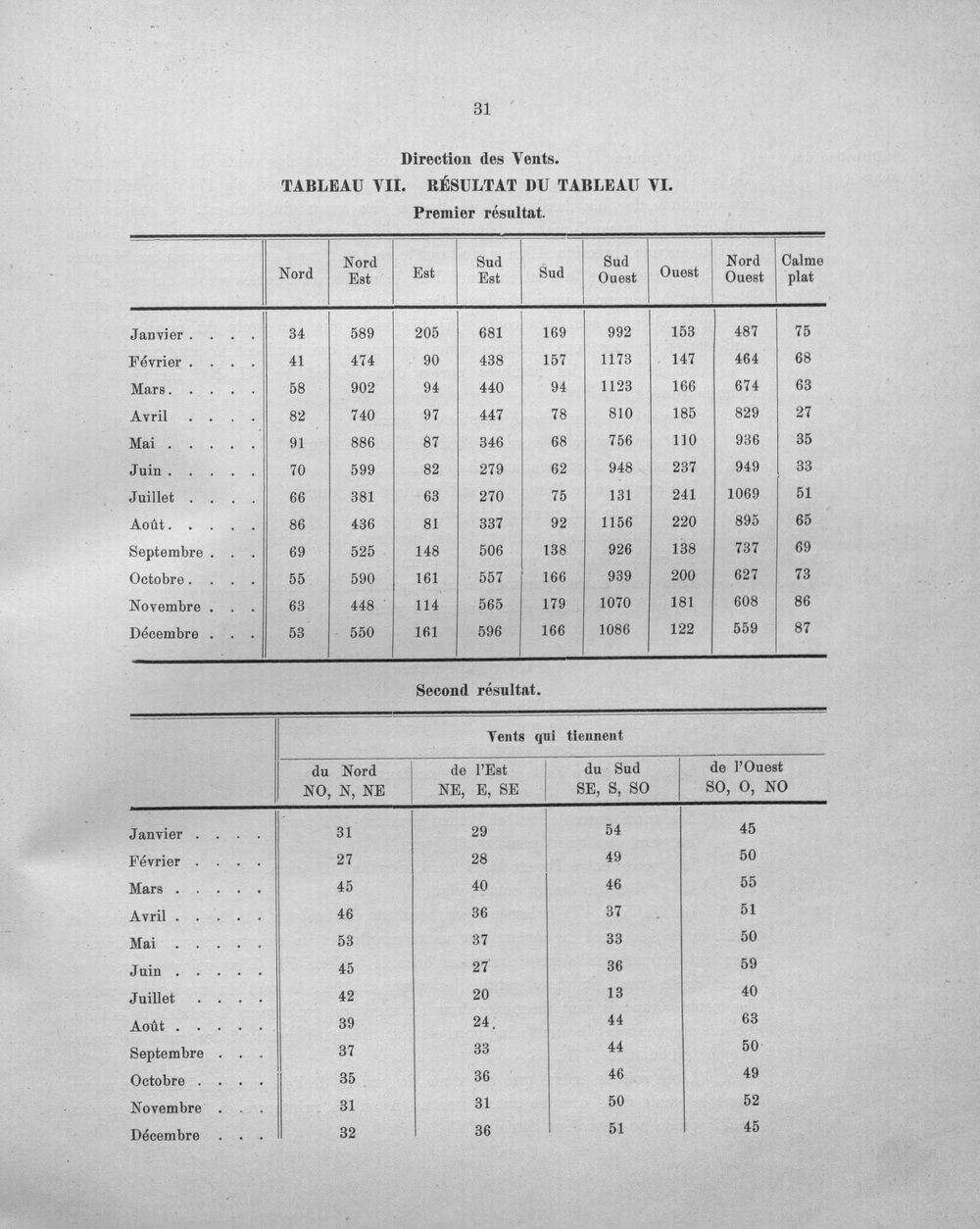 31

Direction des Vents.

TABLEAU VII. RÉSULTAT DU TABLEAU VI.

Premier résultat.

|  | Nord | Nord Est | Est | Sud Est | Sud | Sud Ouest | Ouest | Nord Ouest | Calme plat |
|---|---|---|---|---|---|---|---|---|---|
| Janvier | 34 | 589 | 205 | 681 | 169 | 992 | 153 | 487 | 75 |
| Février | 41 | 474 | 90 | 438 | 157 | 1173 | 147 | 464 | 68 |
| Mars | 58 | 902 | 94 | 440 | 94 | 1123 | 166 | 674 | 63 |
| Avril | 82 | 740 | 97 | 447 | 78 | 810 | 185 | 829 | 27 |
| Mai | 91 | 886 | 87 | 346 | 68 | 756 | 110 | 936 | 35 |
| Juin | 70 | 599 | 82 | 279 | 62 | 948 | 237 | 949 | 33 |
| Juillet | 66 | 381 | 63 | 270 | 75 | 131 | 241 | 1069 | 51 |
| Août | 86 | 436 | 81 | 337 | 92 | 1156 | 220 | 895 | 65 |
| Septembre | 69 | 525 | 148 | 506 | 138 | 926 | 138 | 737 | 69 |
| Octobre | 55 | 590 | 161 | 557 | 166 | 939 | 200 | 627 | 73 |
| Novembre | 63 | 448 | 114 | 565 | 179 | 1070 | 181 | 608 | 86 |
| Décembre | 53 | 550 | 161 | 596 | 166 | 1086 | 122 | 559 | 87 |

Second résultat.

|  | Vents qui tiennent |  |  |  |
|---|---|---|---|---|
|  | du Nord NO, N, NE | de l'Est NE, E, SE | du Sud SE, S, SO | de l'Ouest SO, O, NO |
| Janvier | 31 | 29 | 54 | 45 |
| Février | 27 | 28 | 49 | 50 |
| Mars | 45 | 40 | 46 | 55 |
| Avril | 46 | 36 | 37 | 51 |
| Mai | 53 | 37 | 33 | 50 |
| Juin | 45 | 27 | 36 | 59 |
| Juillet | 42 | 20 | 13 | 40 |
| Août | 39 | 24 | 44 | 63 |
| Septembre | 37 | 33 | 44 | 50 |
| Octobre | 35 | 36 | 46 | 49 |
| Novembre | 31 | 31 | 50 | 52 |
| Décembre | 32 | 36 | 51 | 45 |